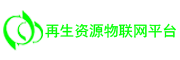 再生资源物联网平台